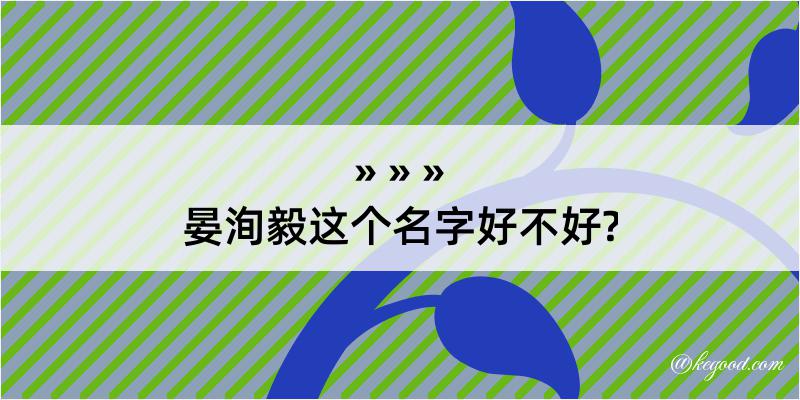 » » »
晏洵毅这个名字好不好?

@kegood.com